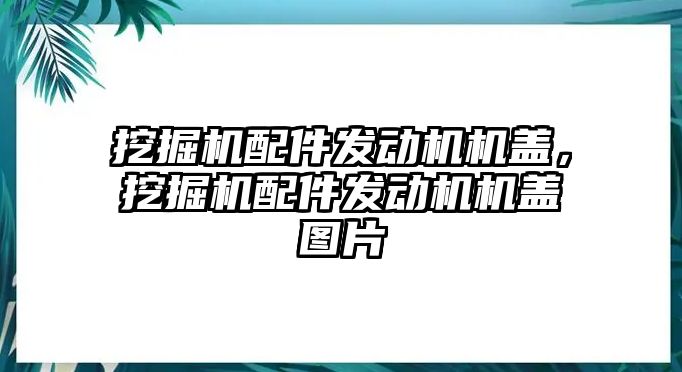 挖掘机配件发动机机盖，挖掘机配件发动机机盖图片